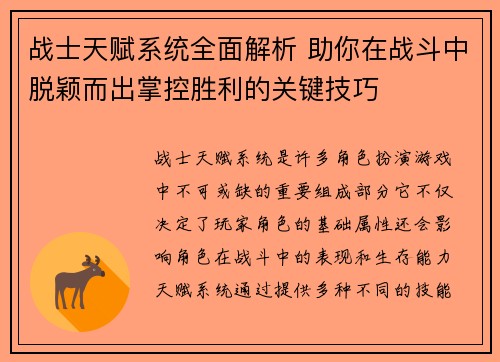 战士天赋系统全面解析 助你在战斗中脱颖而出掌控胜利的关键技巧

战士天赋系统是许多角色扮演游戏中不可或缺的重要组成部分它不仅决定了玩家角色的基础属性还会影响角色在战斗中的表现和生存能力天赋系统通过提供多种不同的技能